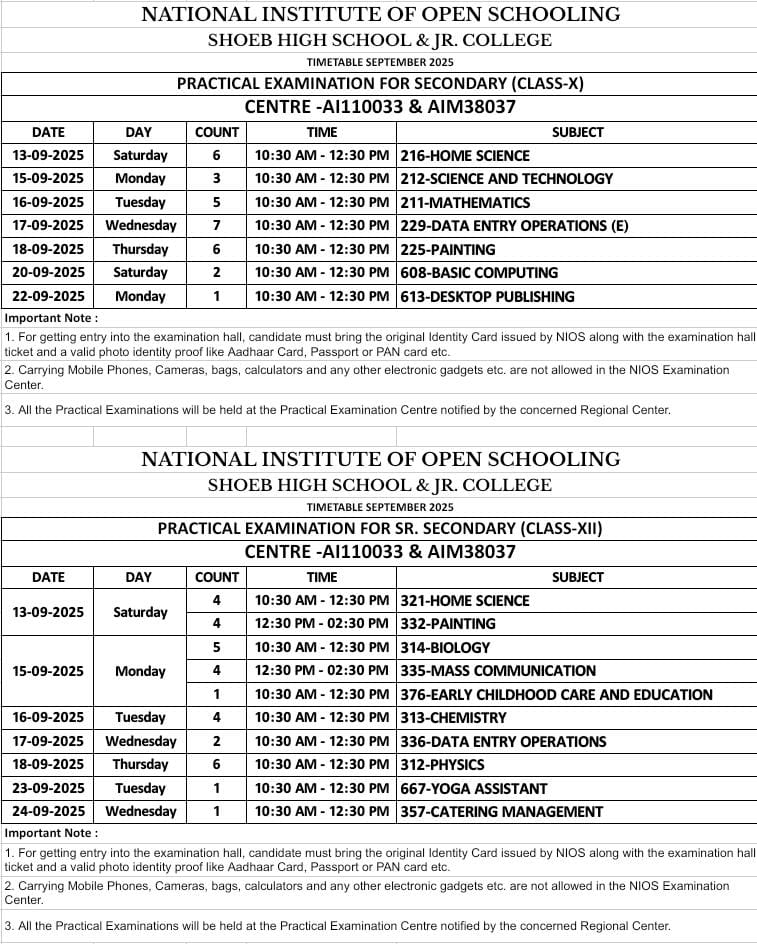 NATIONAL INSTITUTE OF OPEN SCHOOLING
SHOEB HIGH SCHOOL & JR. COLLEGE
TIMETABLE SEPTEMBER 2025
PRACTICAL EXAMINATION FOR SECONDARY (CLASS-X)
CENTRE -AI110033 & AIM38037

| DATE | DAY | COUNT | TIME | SUBJECT |
|---|---|---|---|---|
| 13-09-2025 | Saturday | 6 | 10:30 AM - 12:30 PM | 216-HOME SCIENCE |
| 15-09-2025 | Monday | 3 | 10:30 AM - 12:30 PM | 212-SCIENCE AND TECHNOLOGY |
| 16-09-2025 | Tuesday | 5 | 10:30 AM - 12:30 PM | 211-MATHEMATICS |
| 17-09-2025 | Wednesday | 7 | 10:30 AM - 12:30 PM | 229-DATA ENTRY OPERATIONS (E) |
| 18-09-2025 | Thursday | 6 | 10:30 AM - 12:30 PM | 225-PAINTING |
| 20-09-2025 | Saturday | 2 | 10:30 AM - 12:30 PM | 608-BASIC COMPUTING |
| 22-09-2025 | Monday | 1 | 10:30 AM - 12:30 PM | 613-DESKTOP PUBLISHING |

Important Note :
1. For getting entry into the examination hall, candidate must bring the original Identity Card issued by NIOS along with the examination hall ticket and a valid photo identity proof like Aadhaar Card, Passport or PAN card etc.
2. Carrying Mobile Phones, Cameras, bags, calculators and any other electronic gadgets etc. are not allowed in the NIOS Examination Center.
3. All the Practical Examinations will be held at the Practical Examination Centre notified by the concerned Regional Center.

NATIONAL INSTITUTE OF OPEN SCHOOLING
SHOEB HIGH SCHOOL & JR. COLLEGE
TIMETABLE SEPTEMBER 2025
PRACTICAL EXAMINATION FOR SR. SECONDARY (CLASS-XII)
CENTRE -AI110033 & AIM38037

| DATE | DAY | COUNT | TIME | SUBJECT |
|---|---|---|---|---|
| 13-09-2025 | Saturday | 4 | 10:30 AM - 12:30 PM | 321-HOME SCIENCE |
| | | 4 | 12:30 PM - 02:30 PM | 332-PAINTING |
| 15-09-2025 | Monday | 5 | 10:30 AM - 12:30 PM | 314-BIOLOGY |
| | | 4 | 12:30 PM - 02:30 PM | 335-MASS COMMUNICATION |
| | | 1 | 10:30 AM - 12:30 PM | 376-EARLY CHILDHOOD CARE AND EDUCATION |
| 16-09-2025 | Tuesday | 4 | 10:30 AM - 12:30 PM | 313-CHEMISTRY |
| 17-09-2025 | Wednesday | 2 | 10:30 AM - 12:30 PM | 336-DATA ENTRY OPERATIONS |
| 18-09-2025 | Thursday | 6 | 10:30 AM - 12:30 PM | 312-PHYSICS |
| 23-09-2025 | Tuesday | 1 | 10:30 AM - 12:30 PM | 667-YOGA ASSISTANT |
| 24-09-2025 | Wednesday | 1 | 10:30 AM - 12:30 PM | 357-CATERING MANAGEMENT |

Important Note :
1. For getting entry into the examination hall, candidate must bring the original Identity Card issued by NIOS along with the examination hall ticket and a valid photo identity proof like Aadhaar Card, Passport or PAN card etc.
2. Carrying Mobile Phones, Cameras, bags, calculators and any other electronic gadgets etc. are not allowed in the NIOS Examination Center.
3. All the Practical Examinations will be held at the Practical Examination Centre notified by the concerned Regional Center.